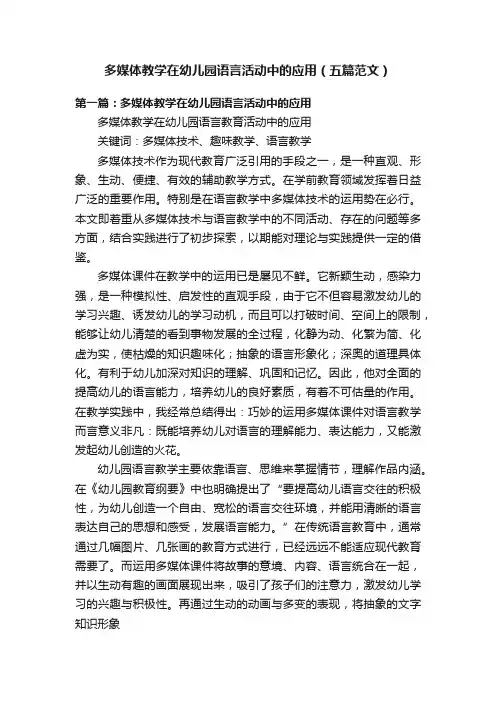 多媒体教学在幼儿园语言活动中的应用（五篇范文）

第一篇：多媒体教学在幼儿园语言活动中的应用

多媒体教学在幼儿园语言教育活动中的应用

关键词：多媒体技术、趣味教学、语言教学

多媒体技术作为现代教育广泛引用的手段之一，是一种直观、形象、生动、便捷、有效的辅助教学方式。在学前教育领域发挥着日益广泛的重要作用。特别是在语言教学中多媒体技术的运用势在必行。本文即着重从多媒体技术与语言教学中的不同活动、存在的问题等多方面，结合实践进行了初步探索，以期能对理论与实践提供一定的借鉴。

多媒体课件在教学中的运用已是屡见不鲜。它新颖生动，感染力强，是一种模拟性、启发性的直观手段，由于它不但容易激发幼儿的学习兴趣、诱发幼儿的学习动机，而且可以打破时间、空间上的限制，能够让幼儿清楚的看到事物发展的全过程，化静为动、化繁为简、化虚为实，使枯燥的知识趣味化；抽象的语言形象化；深奥的道理具体化。有利于幼儿加深对知识的理解、巩固和记忆。因此，他对全面的提高幼儿的语言能力，培养幼儿的良好素质，有着不可估量的作用。在教学实践中，我经常总结得出：巧妙的运用多媒体课件对语言教学而言意义非凡：既能培养幼儿对语言的理解能力、表达能力，又能激发起幼儿创造的火花。

幼儿园语言教学主要依靠语言、思维来掌握情节，理解作品内涵。在《幼儿园教育纲要》中也明确提出了“要提高幼儿语言交往的积极性，为幼儿创造一个自由、宽松的语言交往环境，并能用清晰的语言表达自己的思想和感受，发展语言能力。”在传统语言教育中，通常通过几幅图片、几张画的教育方式进行，已经远远不能适应现代教育需要了。而运用多媒体课件将故事的意境、内容、语言统合在一起，并以生动有趣的画面展现出来，吸引了孩子们的注意力，激发幼儿学习的兴趣与积极性。再通过生动的动画与多变的表现，将抽象的文字知识形象